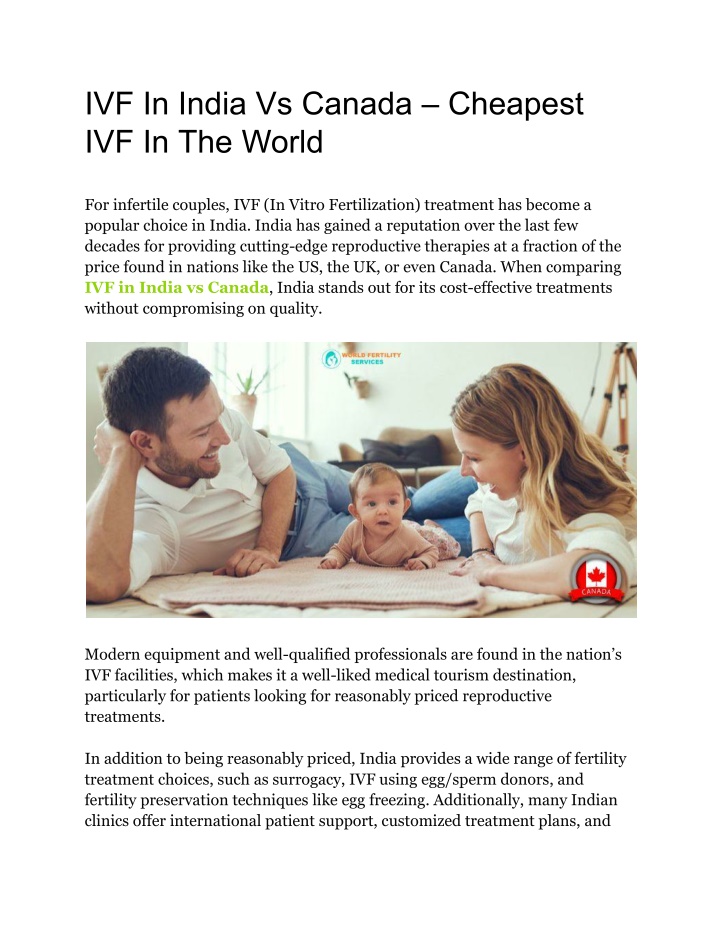 IVF In India Vs Canada – Cheapest IVF In The World

For infertile couples, IVF (In Vitro Fertilization) treatment has become a popular choice in India. India has gained a reputation over the last few decades for providing cutting-edge reproductive therapies at a fraction of the price found in nations like the US, the UK, or even Canada. When comparing IVF in India vs Canada, India stands out for its cost-effective treatments without compromising on quality.

WORLD FERTILITY SERVICES

CANADA

Modern equipment and well-qualified professionals are found in the nation's IVF facilities, which makes it a well-liked medical tourism destination, particularly for patients looking for reasonably priced reproductive treatments.

In addition to being reasonably priced, India provides a wide range of fertility treatment choices, such as surrogacy, IVF using egg/sperm donors, and fertility preservation techniques like egg freezing. Additionally, many Indian clinics offer international patient support, customized treatment plans, and